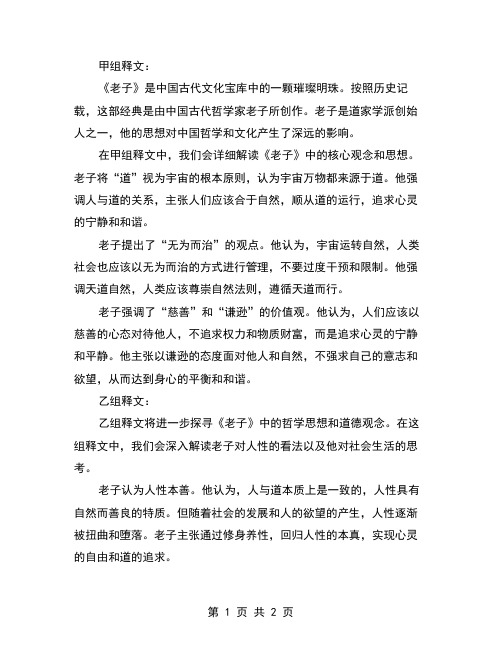 甲组释文：

《老子》是中国古代文化宝库中的一颗璀璨明珠。按照历史记载，这部经典是由中国古代哲学家老子所创作。老子是道家学派创始人之一，他的思想对中国哲学和文化产生了深远的影响。

在甲组释文中，我们会详细解读《老子》中的核心观念和思想。老子将“道”视为宇宙的根本原则，认为宇宙万物都来源于道。他强调人与道的关系，主张人们应该合于自然，顺从道的运行，追求心灵的宁静和和谐。

老子提出了“无为而治”的观点。他认为，宇宙运转自然，人类社会也应该以无为而治的方式进行管理，不要过度干预和限制。他强调天道自然，人类应该尊崇自然法则，遵循天道而行。

老子强调了“慈善”和“谦逊”的价值观。他认为，人们应该以慈善的心态对待他人，不追求权力和物质财富，而是追求心灵的宁静和平静。他主张以谦逊的态度面对他人和自然，不强求自己的意志和欲望，从而达到身心的平衡和和谐。

乙组释文：

乙组释文将进一步探寻《老子》中的哲学思想和道德观念。在这组释文中，我们会深入解读老子对人性的看法以及他对社会生活的思考。

老子认为人性本善。他认为，人与道本质上是一致的，人性具有自然而善良的特质。但随着社会的发展和人的欲望的产生，人性逐渐被扭曲和堕落。老子主张通过修身养性，回归人性的本真，实现心灵的自由和道的追求。

第 1 页 共 2 页